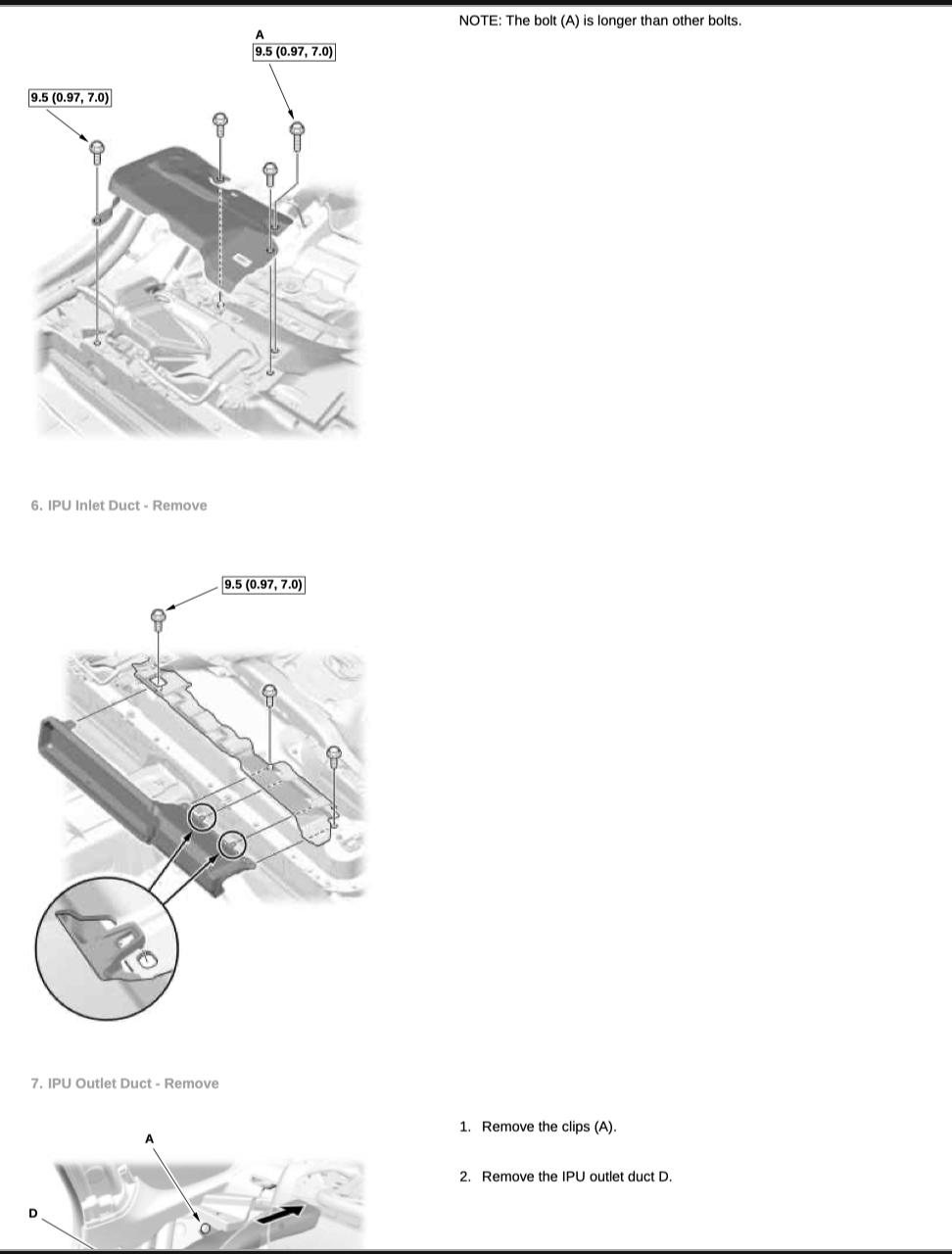 A
9.5 (0.97, 7.0)
9.5 (0.97, 7.0)

NOTE: The bolt (A) is longer than other bolts.

6. IPU Inlet Duct - Remove

9.5 (0.97, 7.0)

7. IPU Outlet Duct - Remove

A
D

1. Remove the clips (A).

2. Remove the IPU outlet duct D.